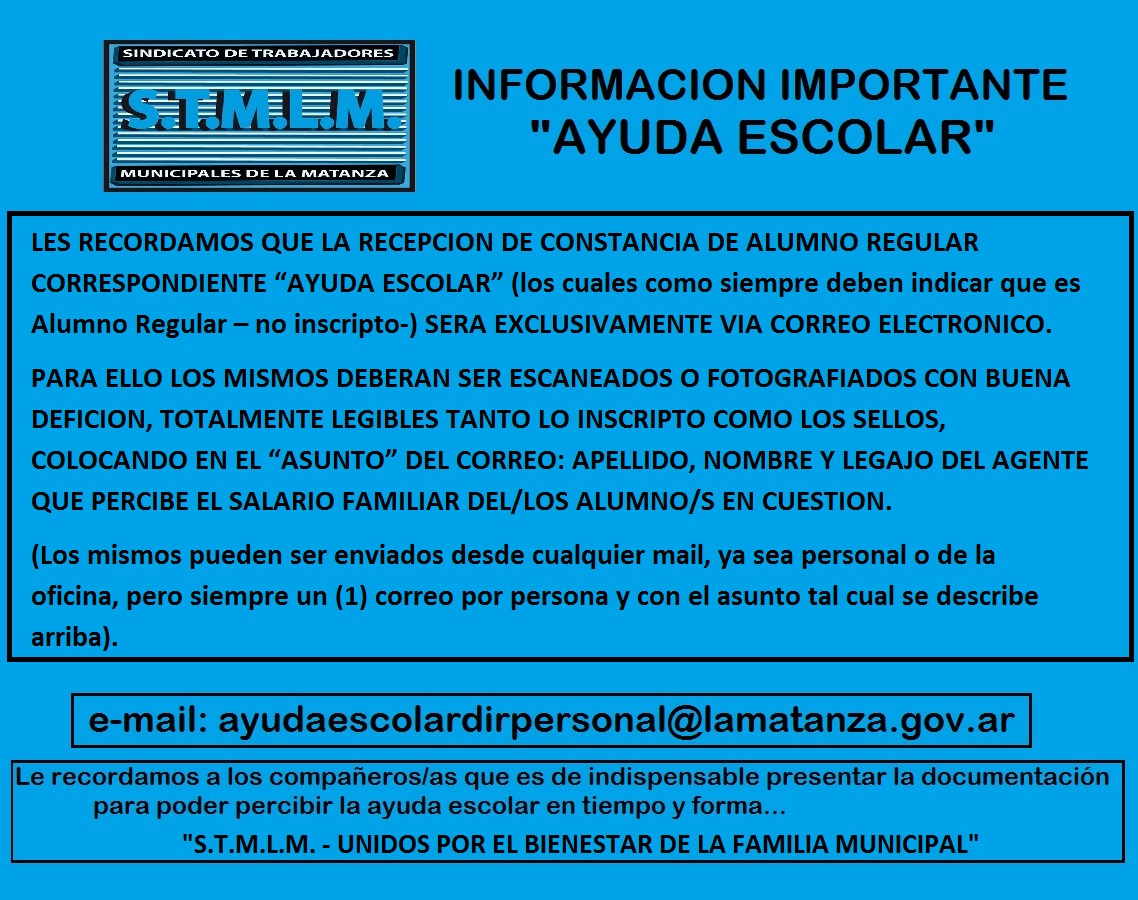 SINDICATO DE TRABAJADORES
S.T.M.L.M.
MUNICIPALES DE LA MATANZA

INFORMACION IMPORTANTE
"AYUDA ESCOLAR"

LES RECORDAMOS QUE LA RECEPCION DE CONSTANCIA DE ALUMNO REGULAR CORRESPONDIENTE "AYUDA ESCOLAR" (los cuales como siempre deben indicar que es Alumno Regular – no inscripto-) SERA EXCLUSIVAMENTE VIA CORREO ELECTRONICO.

PARA ELLO LOS MISMOS DEBERAN SER ESCANEADOS O FOTOGRAFIADOS CON BUENA DEFICION, TOTALMENTE LEGIBLES TANTO LO INSCRIPTO COMO LOS SELLOS, COLOCANDO EN EL "ASUNTO" DEL CORREO: APELLIDO, NOMBRE Y LEGAJO DEL AGENTE QUE PERCIBE EL SALARIO FAMILIAR DEL/LOS ALUMNO/S EN CUESTION.

(Los mismos pueden ser enviados desde cualquier mail, ya sea personal o de la oficina, pero siempre un (1) correo por persona y con el asunto tal cual se describe arriba).

e-mail: ayudaescolardirpersonal@lamatanza.gov.ar

Le recordamos a los compañeros/as que es de indispensable presentar la documentación para poder percibir la ayuda escolar en tiempo y forma...

"S.T.M.L.M. - UNIDOS POR EL BIENESTAR DE LA FAMILIA MUNICIPAL"